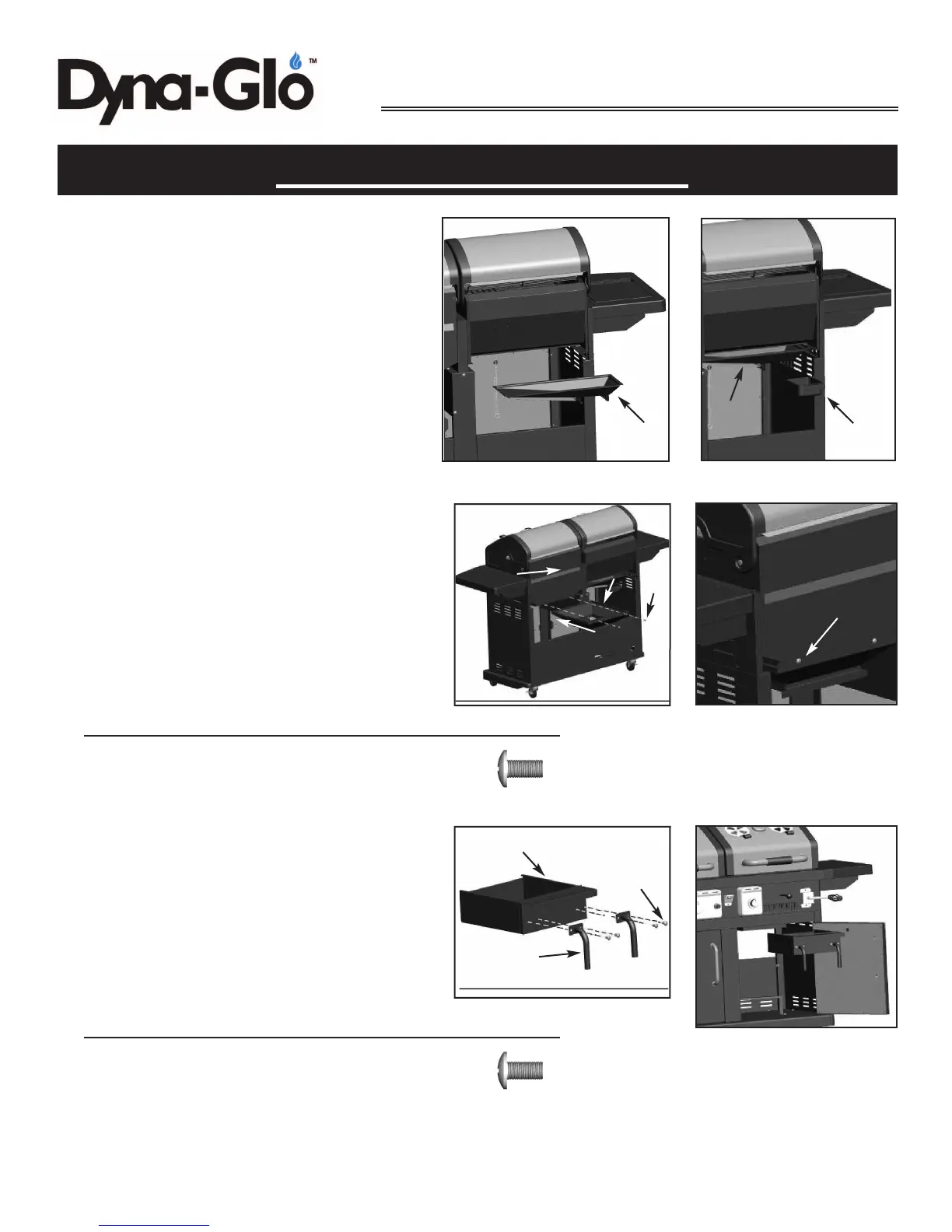 Dyna-Glo™